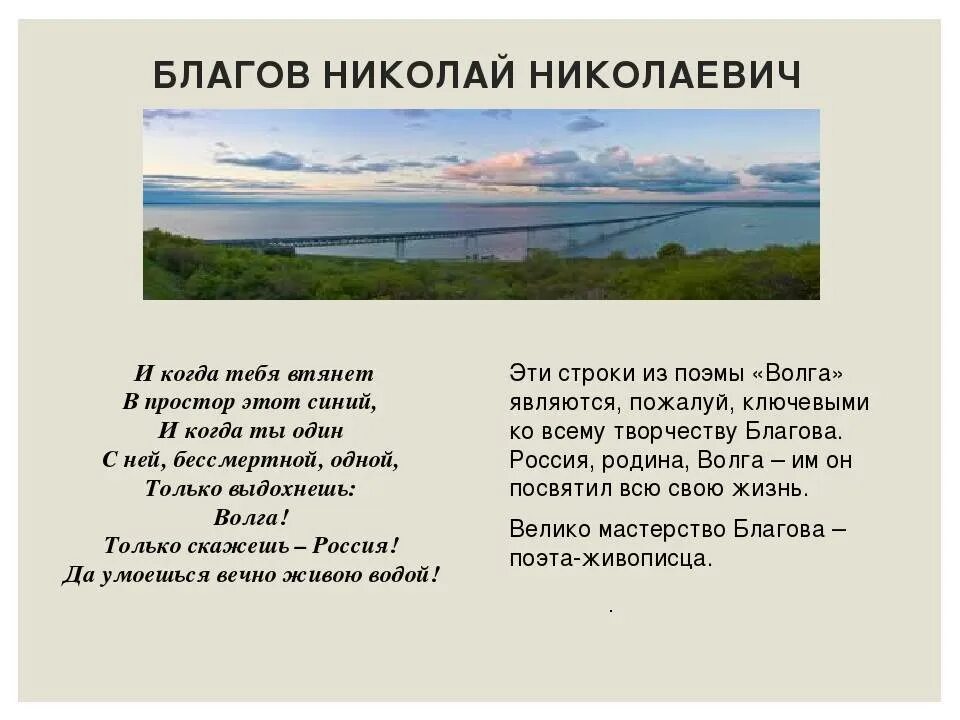 БЛАГОВ НИКОЛАЙ НИКОЛАЕВИЧ

И когда тебя втянет
В простор этот синий,
И когда ты один
С ней, бессмертной, одной,
Только выдохнешь:
Волга!
Только скажешь – Россия!
Да умоешься вечно живою водой!

Эти строки из поэмы «Волга» являются, пожалуй, ключевыми ко всему творчеству Благова. Россия, родина, Волга – им он посвятил всю свою жизнь.

Велико мастерство Благова – поэта-живописца.

.